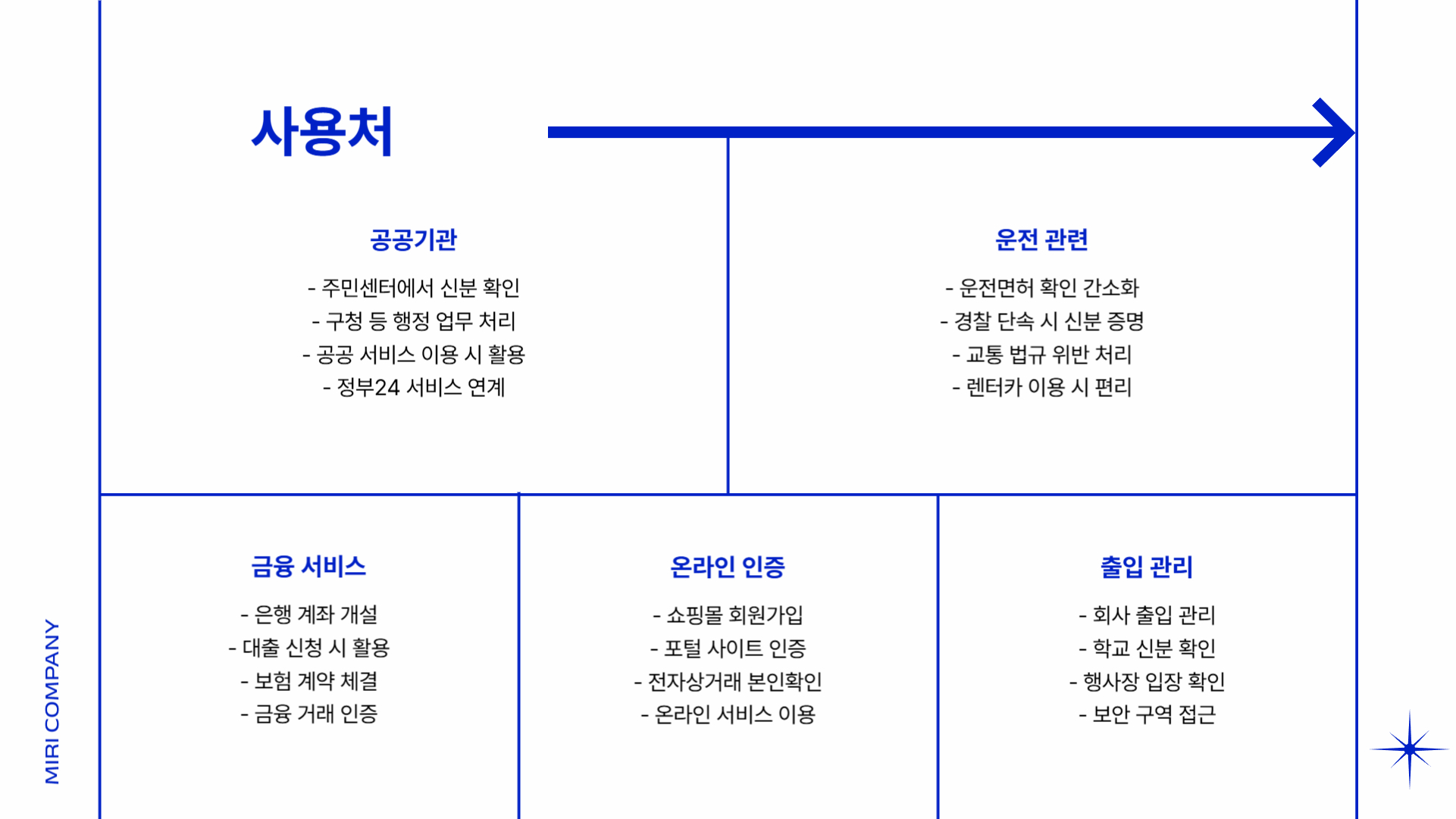 사용처

공공기관

- 주민센터에서 신분 확인
- 구청 등 행정 업무 처리
- 공공 서비스 이용 시 활용
- 정부24 서비스 연계

운전 관련

- 운전면허 확인 간소화
- 경찰 단속 시 신분 증명
- 교통 법규 위반 처리
- 렌터카 이용 시 편리

금융 서비스

- 은행 계좌 개설
- 대출 신청 시 활용
- 보험 계약 체결
- 금융 거래 인증

온라인 인증

- 쇼핑몰 회원가입
- 포털 사이트 인증
- 전자상거래 본인확인
- 온라인 서비스 이용

출입 관리

- 회사 출입 관리
- 학교 신분 확인
- 행사장 입장 확인
- 보안 구역 접근

MIRI COMPANY